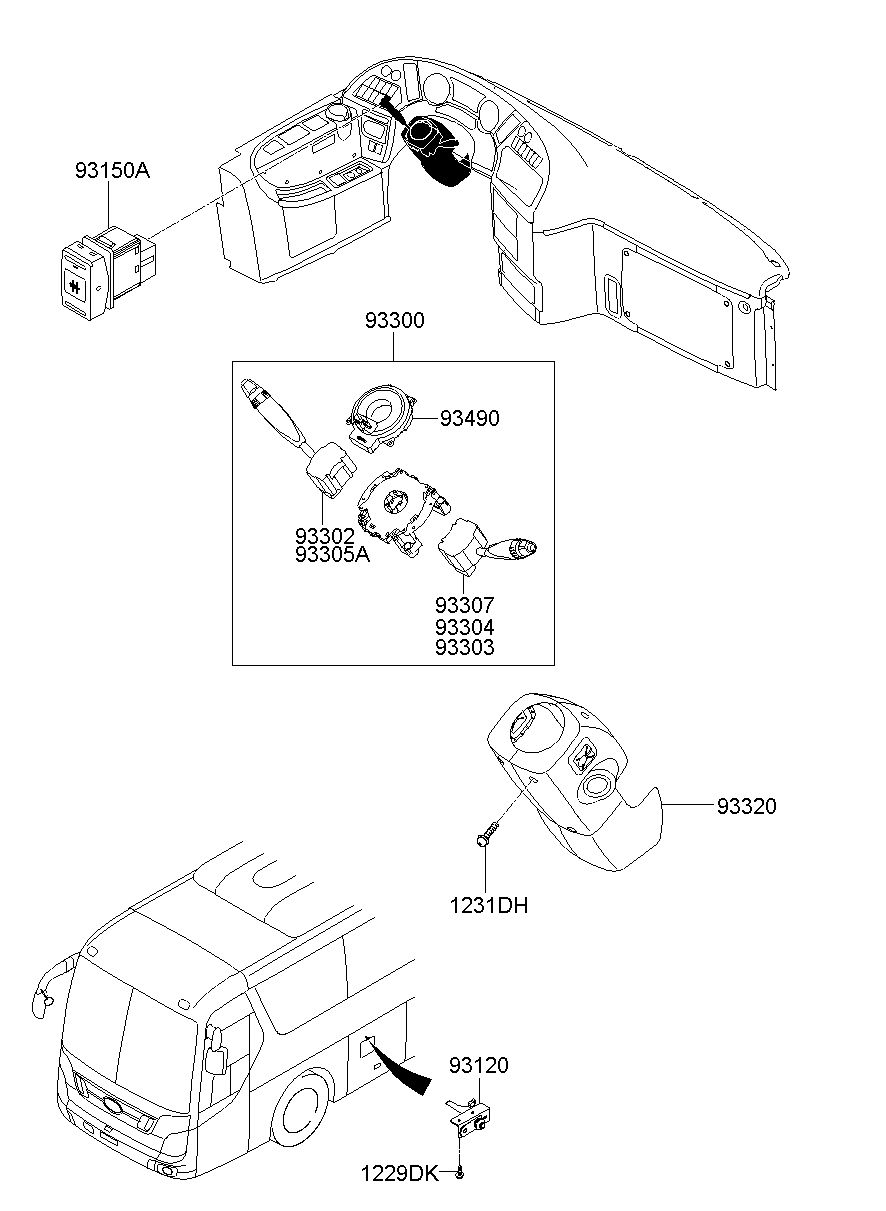 93150A

93300

93490

93302
93305A

93307
93304
93303

93320

1231DH

93120

1229DK